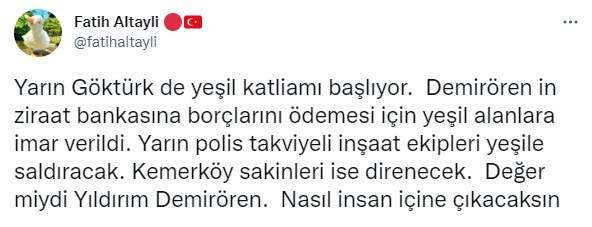 Fatih Altayli
@fatihaltayli

Yarın Göktürk de yeşil katliamı başlıyor. Demirören in ziraat bankasına borçlarını ödemesi için yeşil alanlara imar verildi. Yarın polis takviyeli inşaat ekipleri yeşile saldıracak. Kemerköy sakinleri ise direnecek. Değer miydi Yıldırım Demirören. Nasıl insan içine çıkacaksın